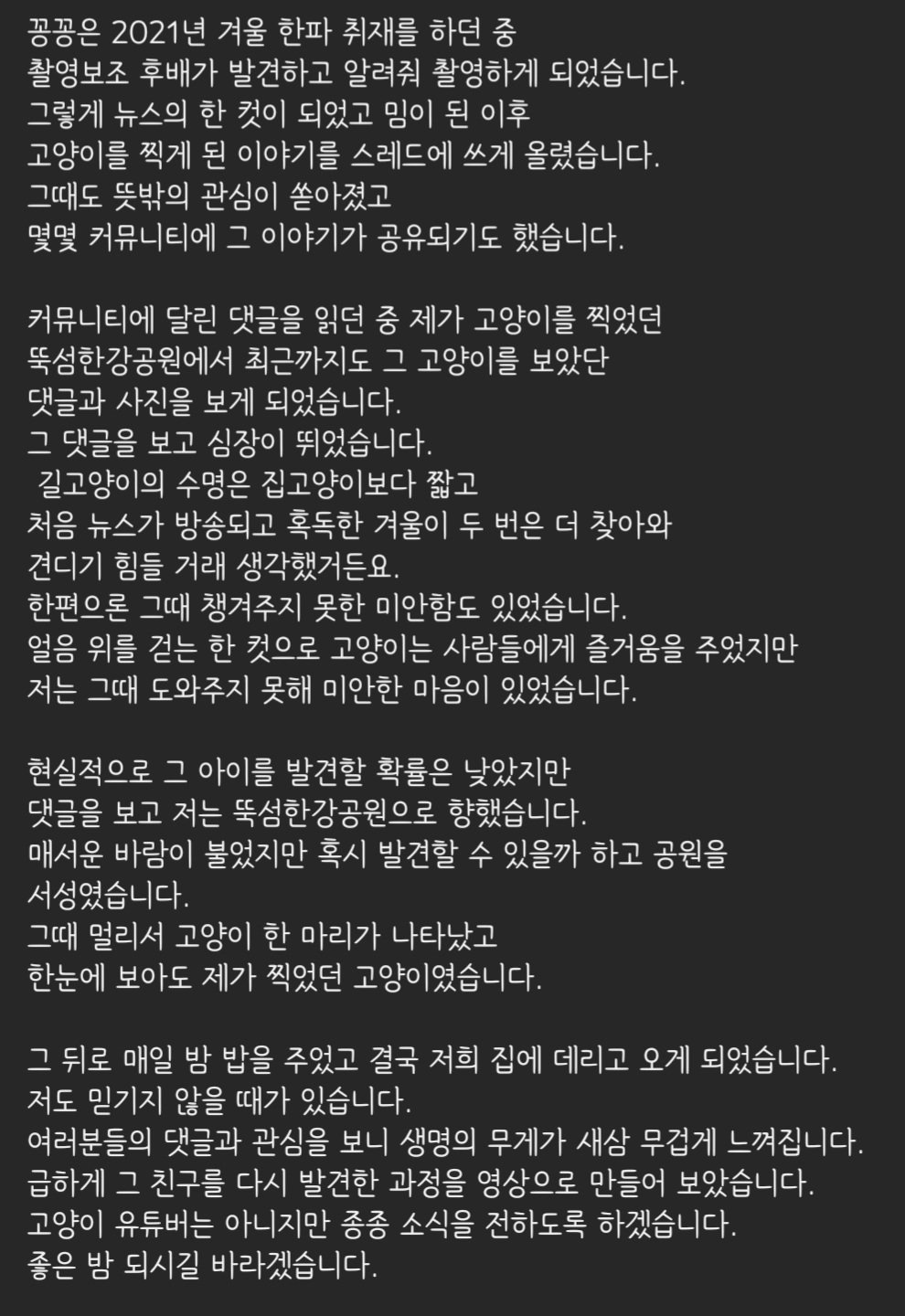 꽁꽁은 2021년 겨울 한파 취재를 하던 중
촬영보조 후배가 발견하고 알려줘 촬영하게 되었습니다.
그렇게 뉴스의 한 컷이 되었고 밈이 된 이후
고양이를 찍게 된 이야기를 스레드에 쓰게 올렸습니다.
그때도 뜻밖의 관심이 쏟아졌고
몇몇 커뮤니티에 그 이야기가 공유되기도 했습니다.

커뮤니티에 달린 댓글을 읽던 중 제가 고양이를 찍었던
뚝섬한강공원에서 최근까지도 그 고양이를 보았단
댓글과 사진을 보게 되었습니다.
그 댓글을 보고 심장이 뛰었습니다.
길고양이의 수명은 집고양이보다 짧고
처음 뉴스가 방송되고 혹독한 겨울이 두 번은 더 찾아와
견디기 힘들 거래 생각했거든요.
한편으론 그때 챙겨주지 못한 미안함도 있었습니다.
얼음 위를 걷는 한 컷으로 고양이는 사람들에게 즐거움을 주었지만
저는 그때 도와주지 못해 미안한 마음이 있었습니다.

현실적으로 그 아이를 발견할 확률은 낮았지만
댓글을 보고 저는 뚝섬한강공원으로 향했습니다.
매서운 바람이 불었지만 혹시 발견할 수 있을까 하고 공원을
서성였습니다.
그때 멀리서 고양이 한 마리가 나타났고
한눈에 보아도 제가 찍었던 고양이였습니다.

그 뒤로 매일 밤 밥을 주었고 결국 저희 집에 데리고 오게 되었습니다.
저도 믿기지 않을 때가 있습니다.
여러분들의 댓글과 관심을 보니 생명의 무게가 새삼 무겁게 느껴집니다.
급하게 그 친구를 다시 발견한 과정을 영상으로 만들어 보았습니다.
고양이 유튜버는 아니지만 종종 소식을 전하도록 하겠습니다.
좋은 밤 되시길 바라겠습니다.